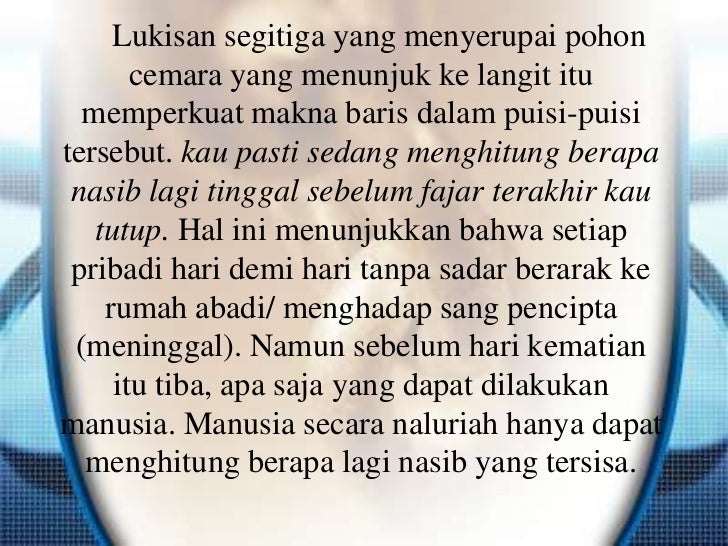 Lukisan segitiga yang menyerupai pohon cemara yang menunjuk ke langit itu memperkuat makna baris dalam puisi-puisi tersebut. kau pasti sedang menghitung berapa nasib lagi tinggal sebelum fajar terakhir kau tutup. Hal ini menunjukkan bahwa setiap pribadi hari demi hari tanpa sadar berarak ke rumah abadi/ menghadap sang pencipta (meninggal). Namun sebelum hari kematian itu tiba, apa saja yang dapat dilakukan manusia. Manusia secara naluriah hanya dapat menghitung berapa lagi nasib yang tersisa.